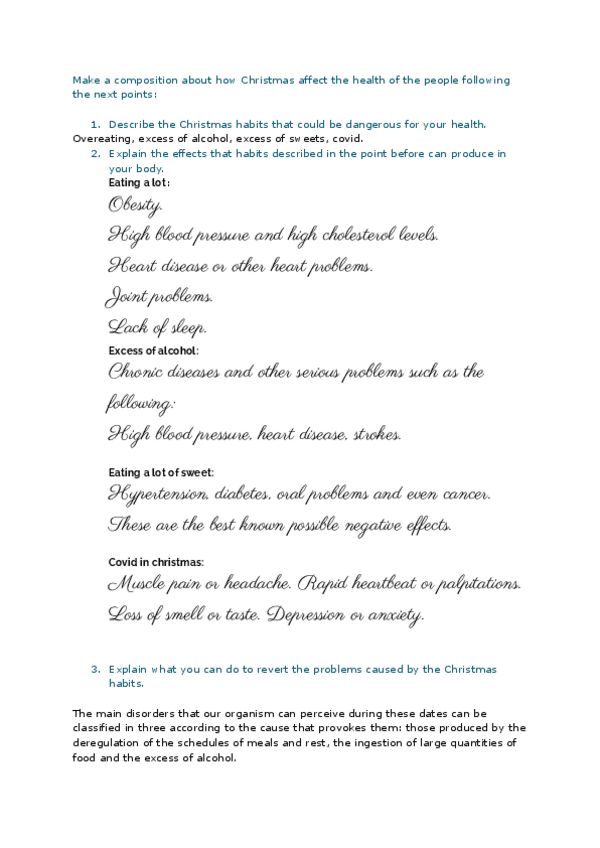 Make a composition about how Christmas affect the health of the people following the next points:

1. Describe the Christmas habits that could be dangerous for your health.
Overeating, excess of alcohol, excess of sweets, covid.
2. Explain the effects that habits described in the point before can produce in your body.
Eating a lot:
Obesity.
High blood pressure and high cholesterol levels.
Heart disease or other heart problems.
Joint problems.
Lack of sleep.
Excess of alcohol:
Chronic diseases and other serious problems such as the following:
High blood pressure, heart disease, strokes.

Eating a lot of sweet:
Hypertension, diabetes, oral problems and even cancer.
These are the best known possible negative effects.

Covid in christmas:
Muscle pain or headache. Rapid heartbeat or palpitations.
Loss of smell or taste. Depression or anxiety.

3. Explain what you can do to revert the problems caused by the Christmas habits.

The main disorders that our organism can perceive during these dates can be classified in three according to the cause that provokes them: those produced by the deregulation of the schedules of meals and rest, the ingestion of large quantities of food and the excess of alcohol.